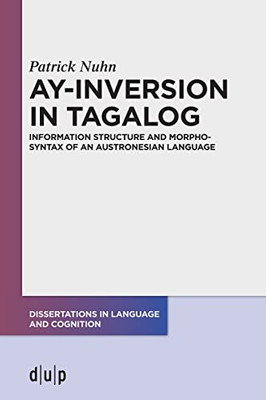 Patrick Nuhn

AY-INVERSION IN TAGALOG

INFORMATION STRUCTURE AND MORPHOSYNTAX OF AN AUSTRONESIAN LANGUAGE

DISSERTATIONS IN LANGUAGE AND COGNITION

d|u|p